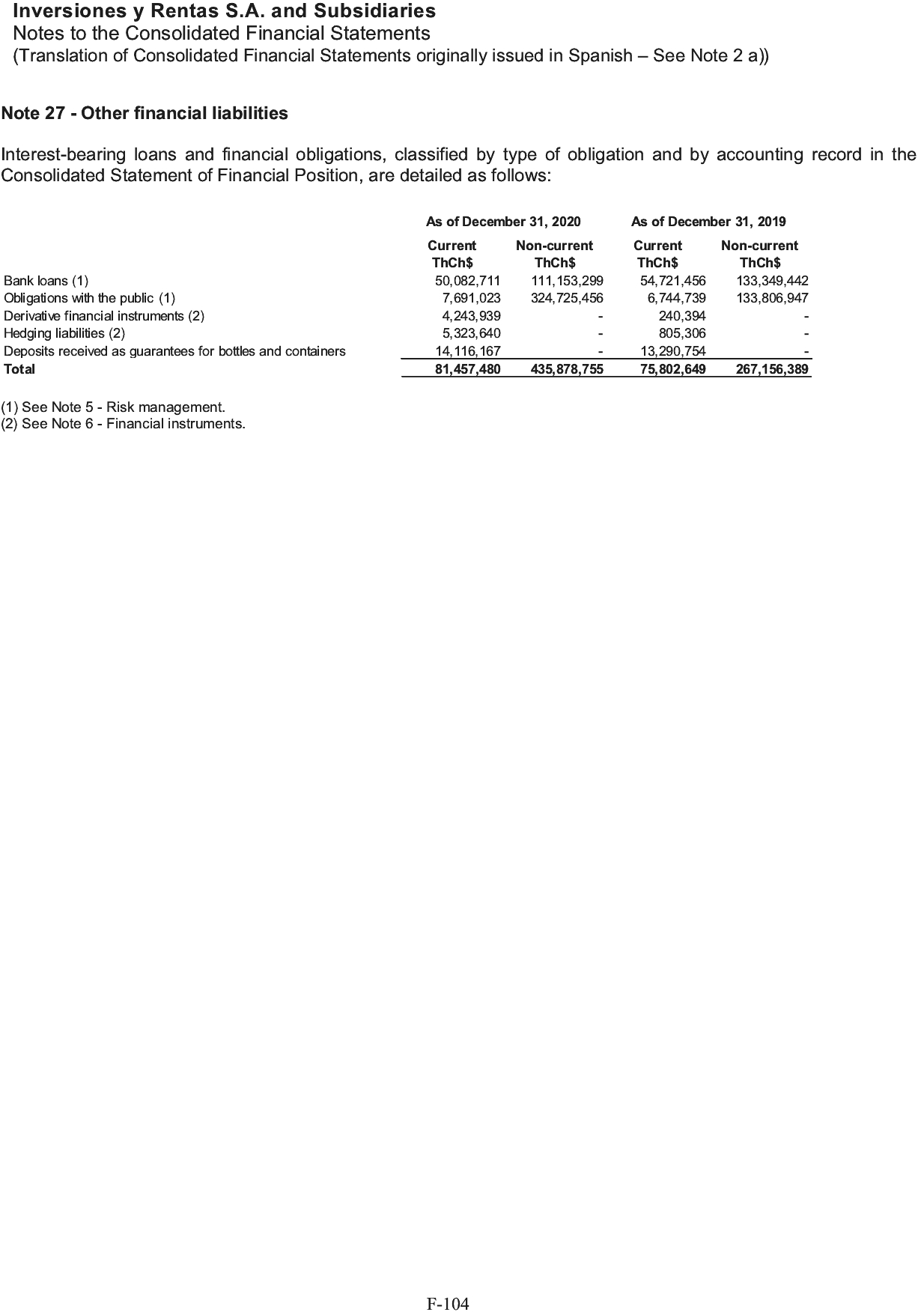 Inversiones y Rentas S.A. and Subsidiaries
Notes to the Consolidated Financial Statements
(Translation of Consolidated Financial Statements originally issued in Spanish – See Note 2 a))

Note 27 - Other financial liabilities

Interest-bearing loans and financial obligations, classified by type of obligation and by accounting record in the Consolidated Statement of Financial Position, are detailed as follows:

| | As of December 31, 2020 | | As of December 31, 2019 | |
|---|---|---|---|---|
| | Current ThCh$ | Non-current ThCh$ | Current ThCh$ | Non-current ThCh$ |
| Bank loans (1) | 50,082,711 | 111,153,299 | 54,721,456 | 133,349,442 |
| Obligations with the public (1) | 7,691,023 | 324,725,456 | 6,744,739 | 133,806,947 |
| Derivative financial instruments (2) | 4,243,939 | - | 240,394 | - |
| Hedging liabilities (2) | 5,323,640 | - | 805,306 | - |
| Deposits received as guarantees for bottles and containers | 14,116,167 | - | 13,290,754 | - |
| Total | 81,457,480 | 435,878,755 | 75,802,649 | 267,156,389 |

(1) See Note 5 - Risk management.
(2) See Note 6 - Financial instruments.

F-104